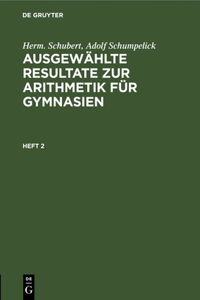 DE GRUYTER

Herm. Schubert, Adolf Schumpelick

AUSGEWÄHLTE RESULTATE ZUR ARITHMETIK FÜR GYMNASIEN

HEFT 2

DE
G